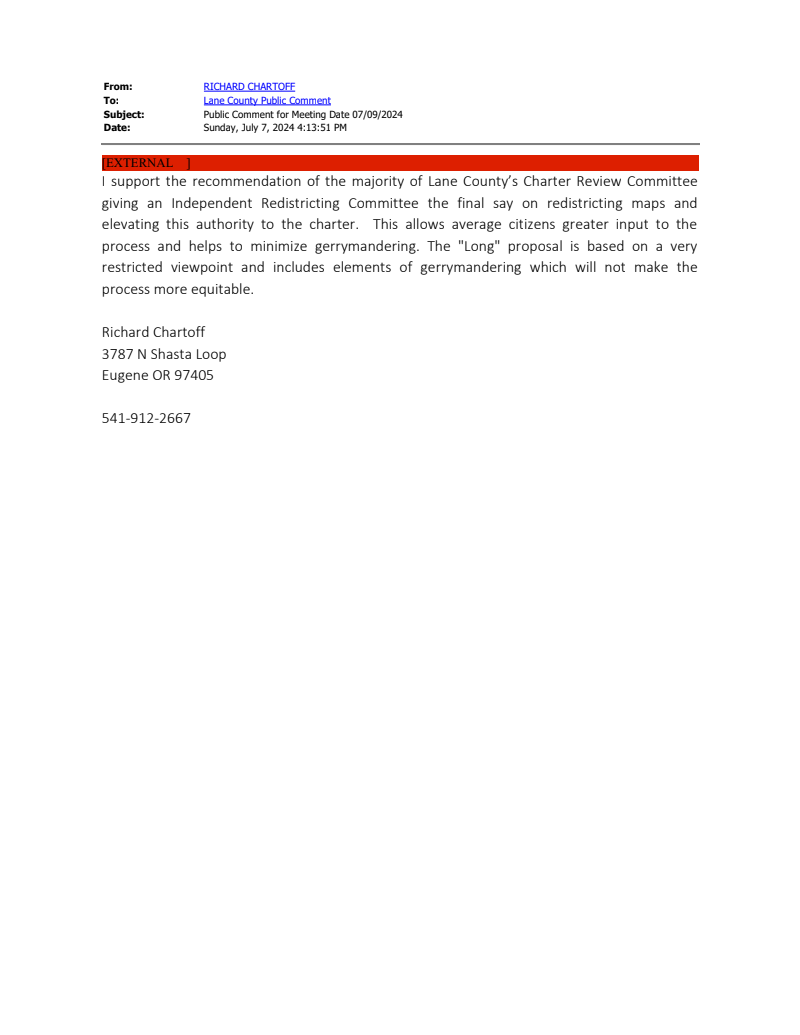 From: RICHARD CHARTOFF
To: Lane County Public Comment
Subject: Public Comment for Meeting Date 07/09/2024
Date: Sunday, July 7, 2024 4:13:51 PM

[EXTERNAL ]

I support the recommendation of the majority of Lane County's Charter Review Committee giving an Independent Redistricting Committee the final say on redistricting maps and elevating this authority to the charter. This allows average citizens greater input to the process and helps to minimize gerrymandering. The "Long" proposal is based on a very restricted viewpoint and includes elements of gerrymandering which will not make the process more equitable.

Richard Chartoff
3787 N Shasta Loop
Eugene OR 97405

541-912-2667